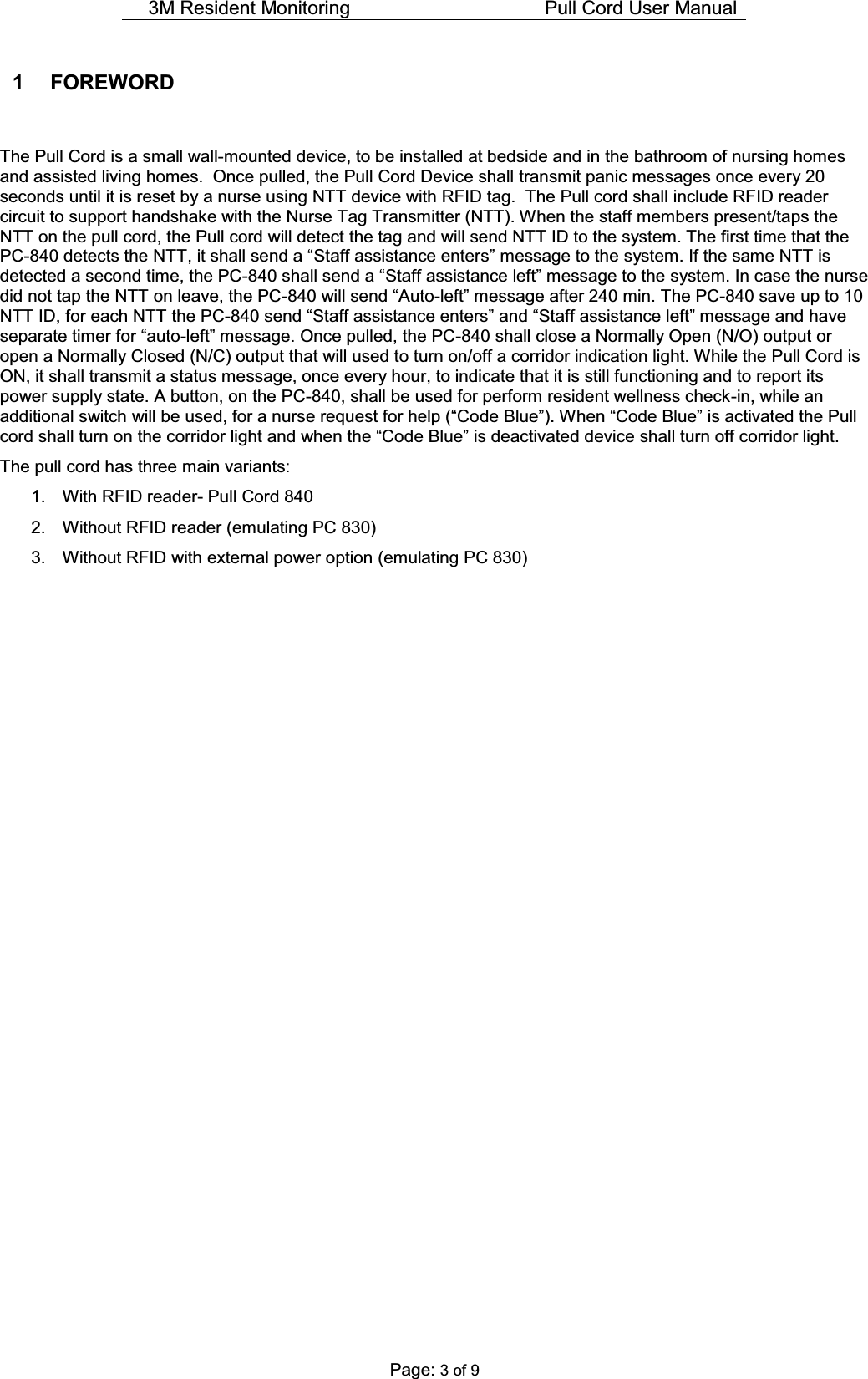 3M Resident Monitoring Pull Cord User Manual

1 FOREWORD

The Pull Cord is a small wall-mounted device, to be installed at bedside and in the bathroom of nursing homes and assisted living homes. Once pulled, the Pull Cord Device shall transmit panic messages once every 20 seconds until it is reset by a nurse using NTT device with RFID tag. The Pull cord shall include RFID reader circuit to support handshake with the Nurse Tag Transmitter (NTT). When the staff members present/taps the NTT on the pull cord, the Pull cord will detect the tag and will send NTT ID to the system. The first time that the PC-840 detects the NTT, it shall send a “Staff assistance enters” message to the system. If the same NTT is detected a second time, the PC-840 shall send a “Staff assistance left” message to the system. In case the nurse did not tap the NTT on leave, the PC-840 will send “Auto-left” message after 240 min. The PC-840 save up to 10 NTT ID, for each NTT the PC-840 send “Staff assistance enters” and “Staff assistance left” message and have separate timer for “auto-left” message. Once pulled, the PC-840 shall close a Normally Open (N/O) output or open a Normally Closed (N/C) output that will used to turn on/off a corridor indication light. While the Pull Cord is ON, it shall transmit a status message, once every hour, to indicate that it is still functioning and to report its power supply state. A button, on the PC-840, shall be used for perform resident wellness check-in, while an additional switch will be used, for a nurse request for help (“Code Blue”). When “Code Blue” is activated the Pull cord shall turn on the corridor light and when the “Code Blue” is deactivated device shall turn off corridor light.

The pull cord has three main variants:

1. With RFID reader- Pull Cord 840

2. Without RFID reader (emulating PC 830)

3. Without RFID with external power option (emulating PC 830)

Page: 3 of 9